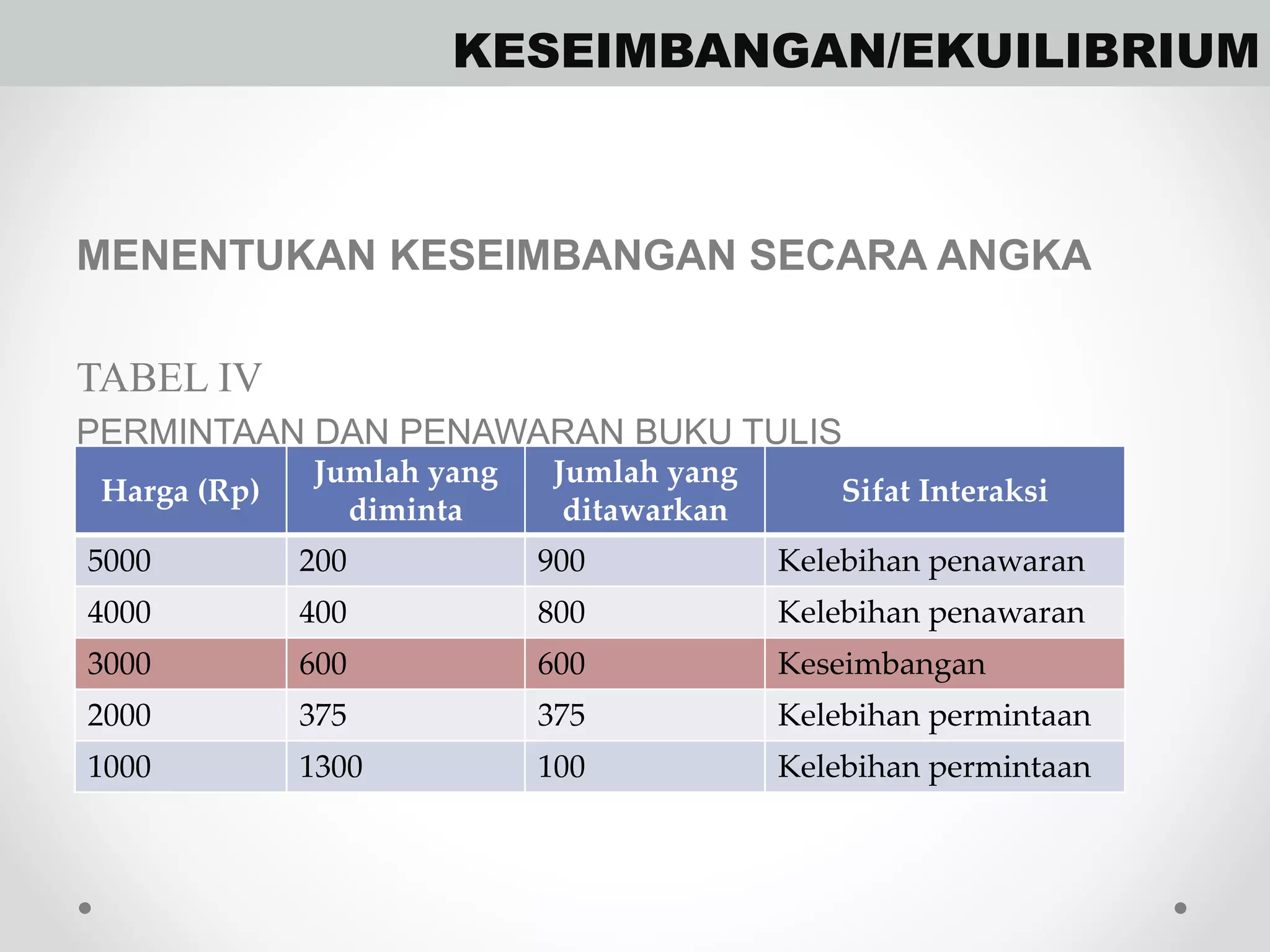 KESEIMBANGAN/EKUILIBRIUM

MENENTUKAN KESEIMBANGAN SECARA ANGKA

TABEL IV

PERMINTAAN DAN PENAWARAN BUKU TULIS

| Harga (Rp) | Jumlah yang diminta | Jumlah yang ditawarkan | Sifat Interaksi |
|---|---|---|---|
| 5000 | 200 | 900 | Kelebihan penawaran |
| 4000 | 400 | 800 | Kelebihan penawaran |
| 3000 | 600 | 600 | Keseimbangan |
| 2000 | 375 | 375 | Kelebihan permintaan |
| 1000 | 1300 | 100 | Kelebihan permintaan |